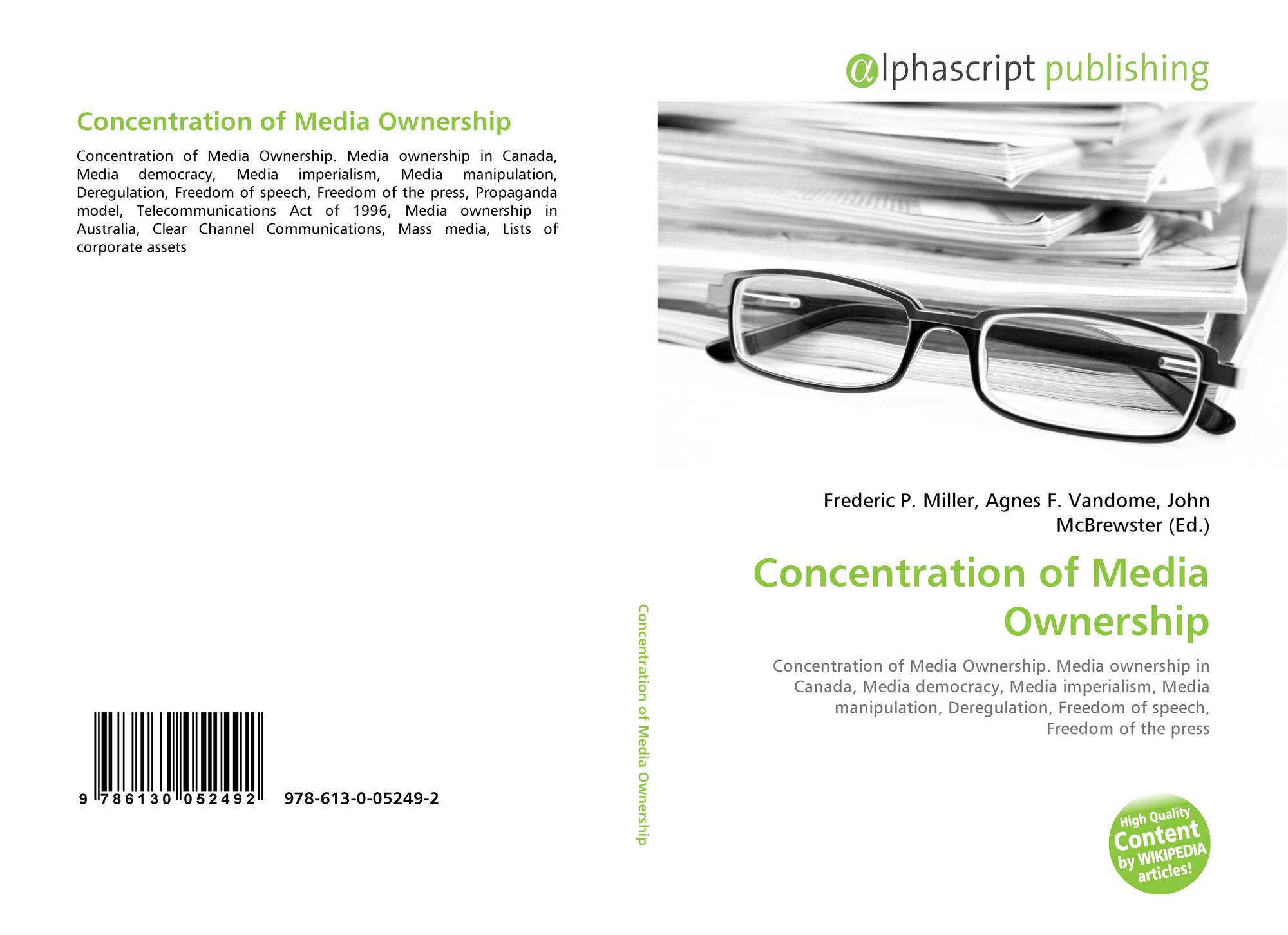 Concentration of Media Ownership

Concentration of Media Ownership. Media ownership in Canada, Media democracy, Media imperialism, Media manipulation, Deregulation, Freedom of speech, Freedom of the press, Propaganda model, Telecommunications Act of 1996, Media ownership in Australia, Clear Channel Communications, Mass media, Lists of corporate assets

9 786130 052492 978-613-0-05249-2

Concentration of Media Ownership

αlphascript publishing

Frederic P. Miller, Agnes F. Vandome, John McBrewster (Ed.)

Concentration of Media Ownership

Concentration of Media Ownership. Media ownership in Canada, Media democracy, Media imperialism, Media manipulation, Deregulation, Freedom of speech, Freedom of the press

High Quality Content by WIKIPEDIA articles!